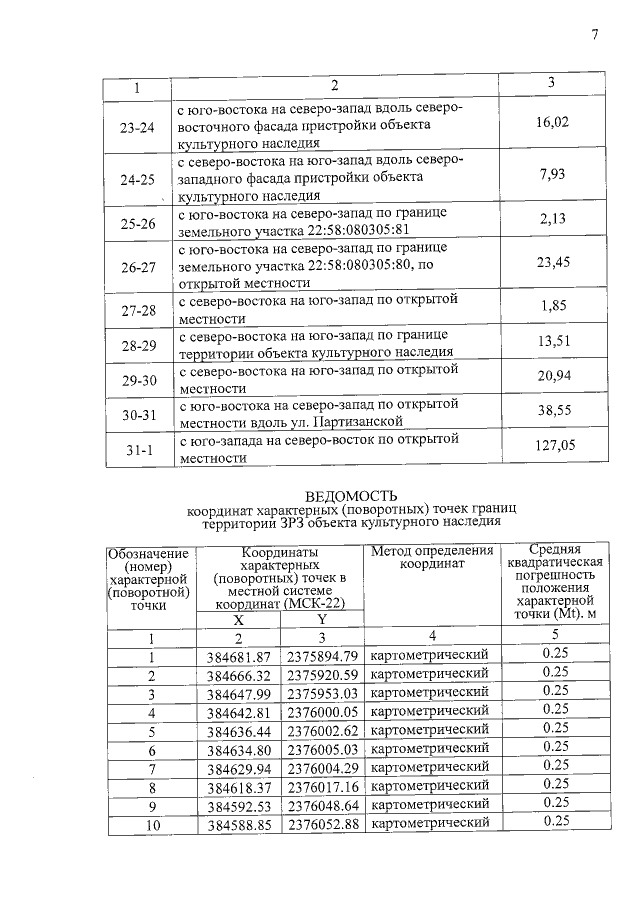 7

| 1 | 2 | 3 |
|---|---|---|
| 23-24 | с юго-востока на северо-запад вдоль северо-восточного фасада пристройки объекта культурного наследия | 16,02 |
| 24-25 | с северо-востока на юго-запад вдоль северо-западного фасада пристройки объекта культурного наследия | 7,93 |
| 25-26 | с юго-востока на северо-запад по границе земельного участка 22:58:080305:81 | 2,13 |
| 26-27 | с юго-востока на северо-запад по границе земельного участка 22:58:080305:80, по открытой местности | 23,45 |
| 27-28 | с северо-востока на юго-запад по открытой местности | 1,85 |
| 28-29 | с северо-востока на юго-запад по границе территории объекта культурного наследия | 13,51 |
| 29-30 | с северо-востока на юго-запад по открытой местности | 20,94 |
| 30-31 | с юго-востока на северо-запад по открытой местности вдоль ул. Партизанской | 38,55 |
| 31-1 | с юго-запада на северо-восток по открытой местности | 127,05 |

ВЕДОМОСТЬ
координат характерных (поворотных) точек границ территории ЗРЗ объекта культурного наследия

| Обозначение (номер) характерной (поворотной) точки | Координаты характерных (поворотных) точек в местной системе координат (МСК-22) | | Метод определения координат | Средняя квадратическая погрешность положения характерной точки (Mt). м |
|---|---|---|---|---|
| | X | Y | | |
| 1 | 2 | 3 | 4 | 5 |
| 1 | 384681.87 | 2375894.79 | картометрический | 0.25 |
| 2 | 384666.32 | 2375920.59 | картометрический | 0.25 |
| 3 | 384647.99 | 2375953.03 | картометрический | 0.25 |
| 4 | 384642.81 | 2376000.05 | картометрический | 0.25 |
| 5 | 384636.44 | 2376002.62 | картометрический | 0.25 |
| 6 | 384634.80 | 2376005.03 | картометрический | 0.25 |
| 7 | 384629.94 | 2376004.29 | картометрический | 0.25 |
| 8 | 384618.37 | 2376017.16 | картометрический | 0.25 |
| 9 | 384592.53 | 2376048.64 | картометрический | 0.25 |
| 10 | 384588.85 | 2376052.88 | картометрический | 0.25 |